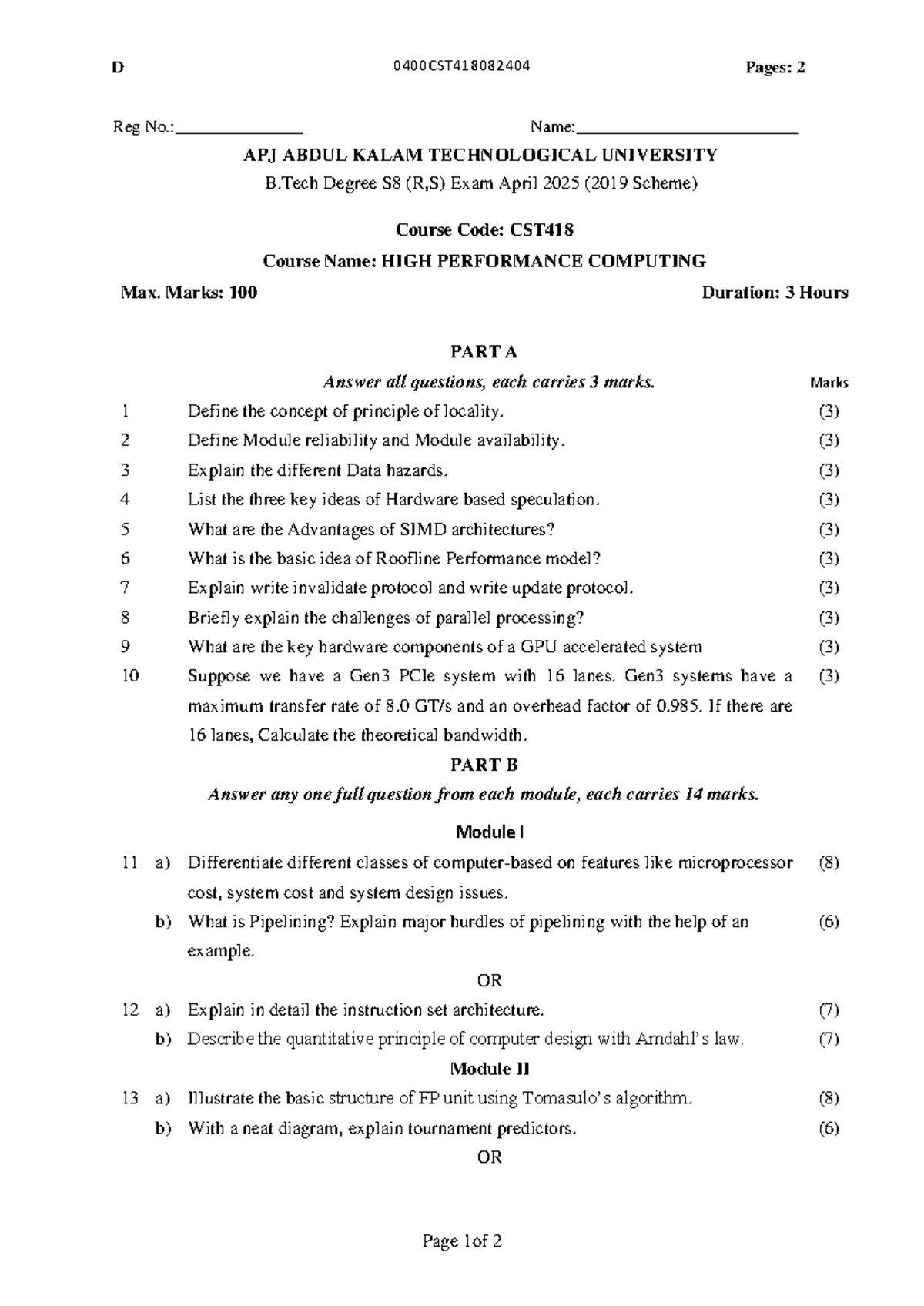 D 0400CST418082404 Pages: 2

Reg No.:_______________ Name:__________________________

APJ ABDUL KALAM TECHNOLOGICAL UNIVERSITY

B.Tech Degree S8 (R,S) Exam April 2025 (2019 Scheme)

Course Code: CST418

Course Name: HIGH PERFORMANCE COMPUTING

Max. Marks: 100 Duration: 3 Hours

PART A

Answer all questions, each carries 3 marks. Marks

1 Define the concept of principle of locality. (3)

2 Define Module reliability and Module availability. (3)

3 Explain the different Data hazards. (3)

4 List the three key ideas of Hardware based speculation. (3)

5 What are the Advantages of SIMD architectures? (3)

6 What is the basic idea of Roofline Performance model? (3)

7 Explain write invalidate protocol and write update protocol. (3)

8 Briefly explain the challenges of parallel processing? (3)

9 What are the key hardware components of a GPU accelerated system (3)

10 Suppose we have a Gen3 PCIe system with 16 lanes. Gen3 systems have a maximum transfer rate of 8.0 GT/s and an overhead factor of 0.985. If there are 16 lanes, Calculate the theoretical bandwidth. (3)

PART B

Answer any one full question from each module, each carries 14 marks.

Module I

11 a) Differentiate different classes of computer-based on features like microprocessor cost, system cost and system design issues. (8)

b) What is Pipelining? Explain major hurdles of pipelining with the help of an example. (6)

OR

12 a) Explain in detail the instruction set architecture. (7)

b) Describe the quantitative principle of computer design with Amdahl's law. (7)

Module II

13 a) Illustrate the basic structure of FP unit using Tomasulo's algorithm. (8)

b) With a neat diagram, explain tournament predictors. (6)

OR

Page 1of 2